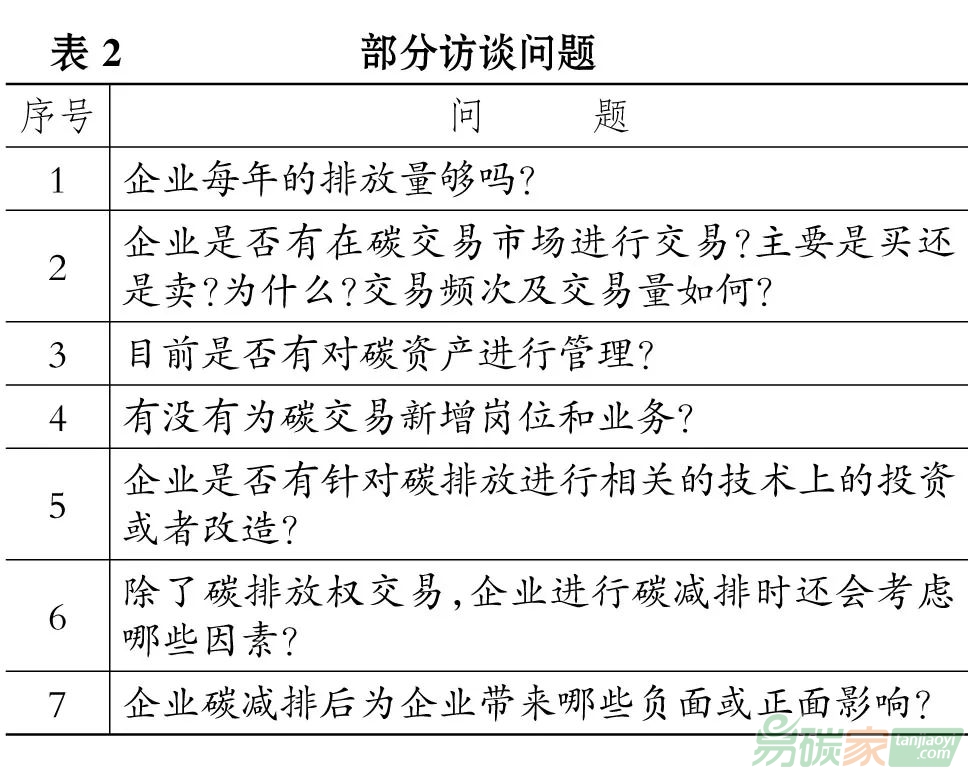 表 2　　部分访谈问题

| 序号 | 问　　题 |
|---|---|
| 1 | 企业每年的排放量够吗? |
| 2 | 企业是否有在碳交易市场进行交易?主要是买还是卖?为什么?交易频次及交易量如何? |
| 3 | 目前是否有对碳资产进行管理? |
| 4 | 有没有为碳交易新增岗位和业务? |
| 5 | 企业是否有针对碳排放进行相关的技术上的投资或者改造? |
| 6 | 除了碳排放权交易,企业进行碳减排时还会考虑哪些因素? |
| 7 | 企业碳减排后为企业带来哪些负面或正面影响? |

易碳家 tanjiaoyi .com